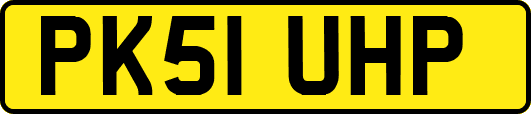 PK51 UHP